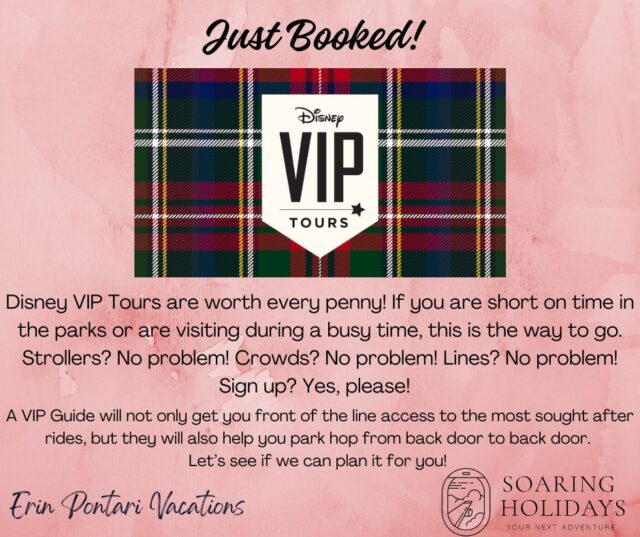 Just Booked!

Disney
VIP
TOURS

Disney VIP Tours are worth every penny! If you are short on time in the parks or are visiting during a busy time, this is the way to go. Strollers? No problem! Crowds? No problem! Lines? No problem! Sign up? Yes, please!

A VIP Guide will not only get you front of the line access to the most sought after rides, but they will also help you park hop from back door to back door. Let's see if we can plan it for you!

Erin Pontari Vacations

SOARING HOLIDAYS
YOUR NEXT ADVENTURE